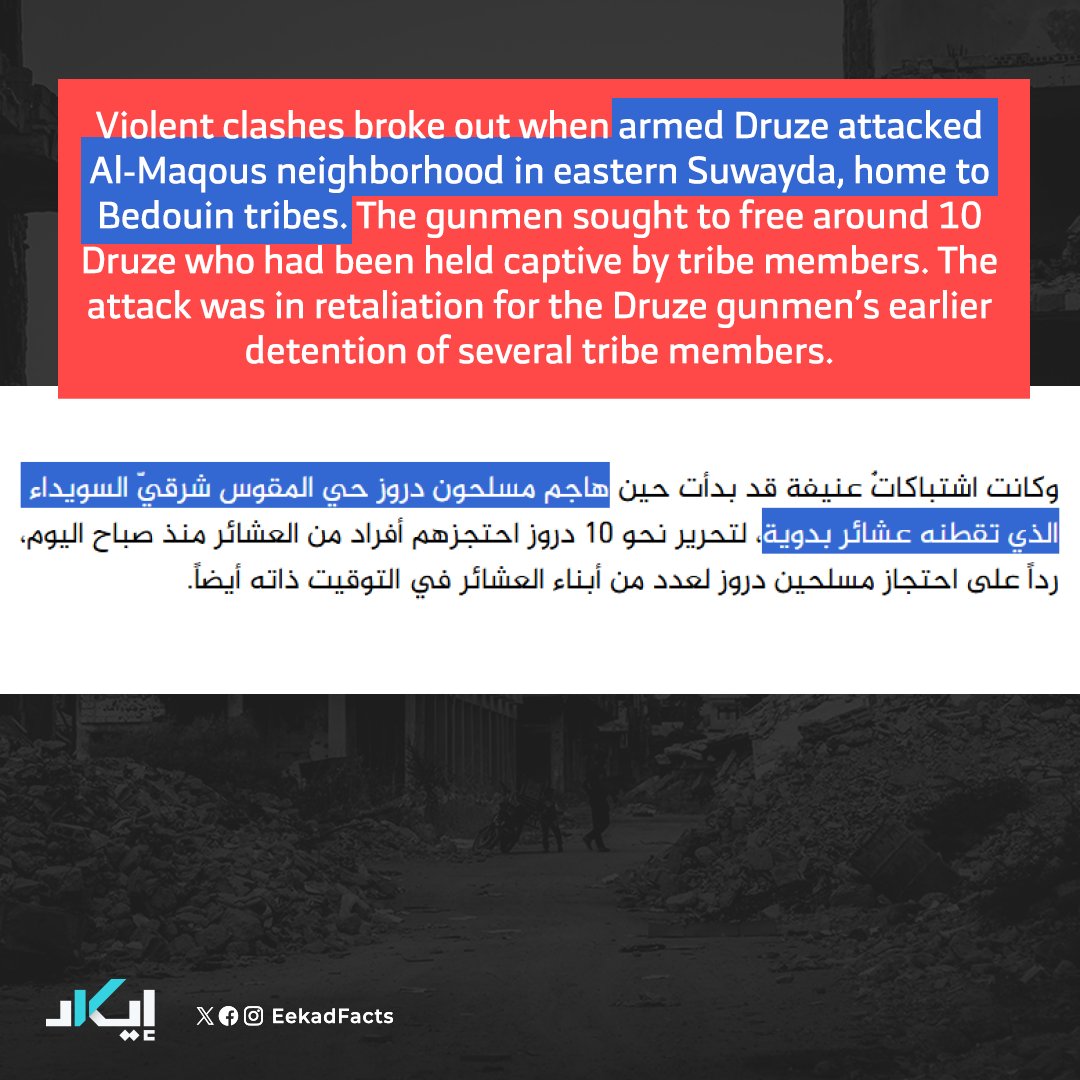 Violent clashes broke out when armed Druze attacked Al-Maqous neighborhood in eastern Suwayda, home to Bedouin tribes. The gunmen sought to free around 10 Druze who had been held captive by tribe members. The attack was in retaliation for the Druze gunmen's earlier detention of several tribe members.

وكانت اشتباكاتٌ عنيفة قد بدأت حين هاجم مسلحون دروز حي المقوس شرقيّ السويداء الذي تقطنه عشائر بدوية، لتحرير نحو 10 دروز احتجزهم أفراد من العشائر منذ صباح اليوم، رداً على احتجاز مسلحين دروز لعدد من أبناء العشائر في التوقيت ذاته أيضاً.

إيكاد

EekadFacts